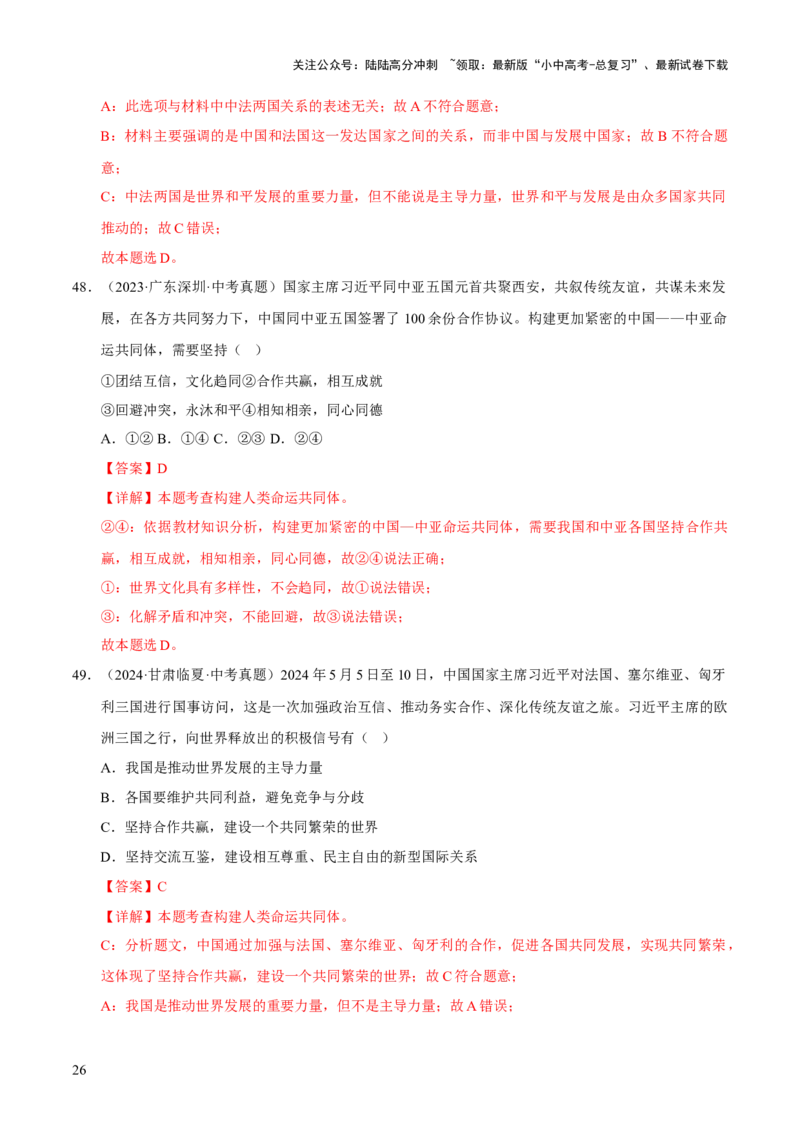 关注公众号：陆陆高分冲刺 ~领取：最新版“小中高考-总复习”、最新试卷下载

A：此选项与材料中中法两国关系的表述无关；故A不符合题意；

B：材料主要强调的是中国和法国这一发达国家之间的关系，而非中国与发展中国家；故B不符合题意；

C：中法两国是世界和平发展的重要力量，但不能说是主导力量，世界和平与发展是由众多国家共同推动的；故C错误；

故本题选D。

48．（2023·广东深圳·中考真题）国家主席习近平同中亚五国元首共聚西安，共叙传统友谊，共谋未来发展，在各方共同努力下，中国同中亚五国签署了100余份合作协议。构建更加紧密的中国——中亚命运共同体，需要坚持（ ）

①团结互信，文化趋同②合作共赢，相互成就

③回避冲突，永沐和平④相知相亲，同心同德

A．①② B．①④ C．②③ D．②④

【答案】D

【详解】本题考查构建人类命运共同体。

②④：依据教材知识分析，构建更加紧密的中国—中亚命运共同体，需要我国和中亚各国坚持合作共赢，相互成就，相知相亲，同心同德，故②④说法正确；

①：世界文化具有多样性，不会趋同，故①说法错误；

③：化解矛盾和冲突，不能回避，故③说法错误；

故本题选D。

49．（2024·甘肃临夏·中考真题）2024年5月5日至10日，中国国家主席习近平对法国、塞尔维亚、匈牙利三国进行国事访问，这是一次加强政治互信、推动务实合作、深化传统友谊之旅。习近平主席的欧洲三国之行，向世界释放出的积极信号有（ ）

A．我国是推动世界发展的主导力量

B．各国要维护共同利益，避免竞争与分歧

C．坚持合作共赢，建设一个共同繁荣的世界

D．坚持交流互鉴，建设相互尊重、民主自由的新型国际关系

【答案】C

【详解】本题考查构建人类命运共同体。

C：分析题文，中国通过加强与法国、塞尔维亚、匈牙利的合作，促进各国共同发展，实现共同繁荣，这体现了坚持合作共赢，建设一个共同繁荣的世界；故C符合题意；

A：我国是推动世界发展的重要力量，但不是主导力量；故A错误；

26